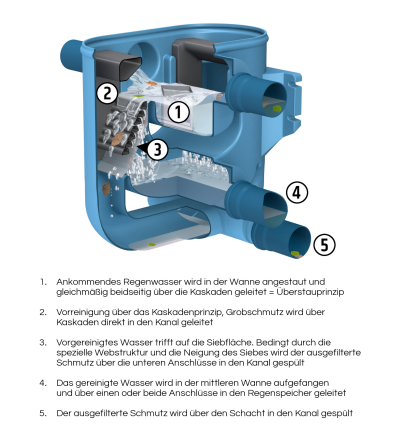 2

1

3

4

5

1. Ankommendes Regenwasser wird in der Wanne angestaut und gleichmäßig beidseitig über die Kaskaden geleitet = Überstauprinzip

2. Vorreinigung über das Kaskadenprinzip, Grobschmutz wird über Kaskaden direkt in den Kanal geleitet

3. Vorgereinigtes Wasser trifft auf die Siebfläche. Bedingt durch die spezielle Webstruktur und die Neigung des Siebes wird der ausgefilterte Schmutz über die unteren Anschlüsse in den Kanal gespült

4. Das gereinigte Wasser wird in der mittleren Wanne aufgefangen und über einen oder beide Anschlüsse in den Regenspeicher geleitet

5. Der ausgefilterte Schmutz wird über den Schacht in den Kanal gespült